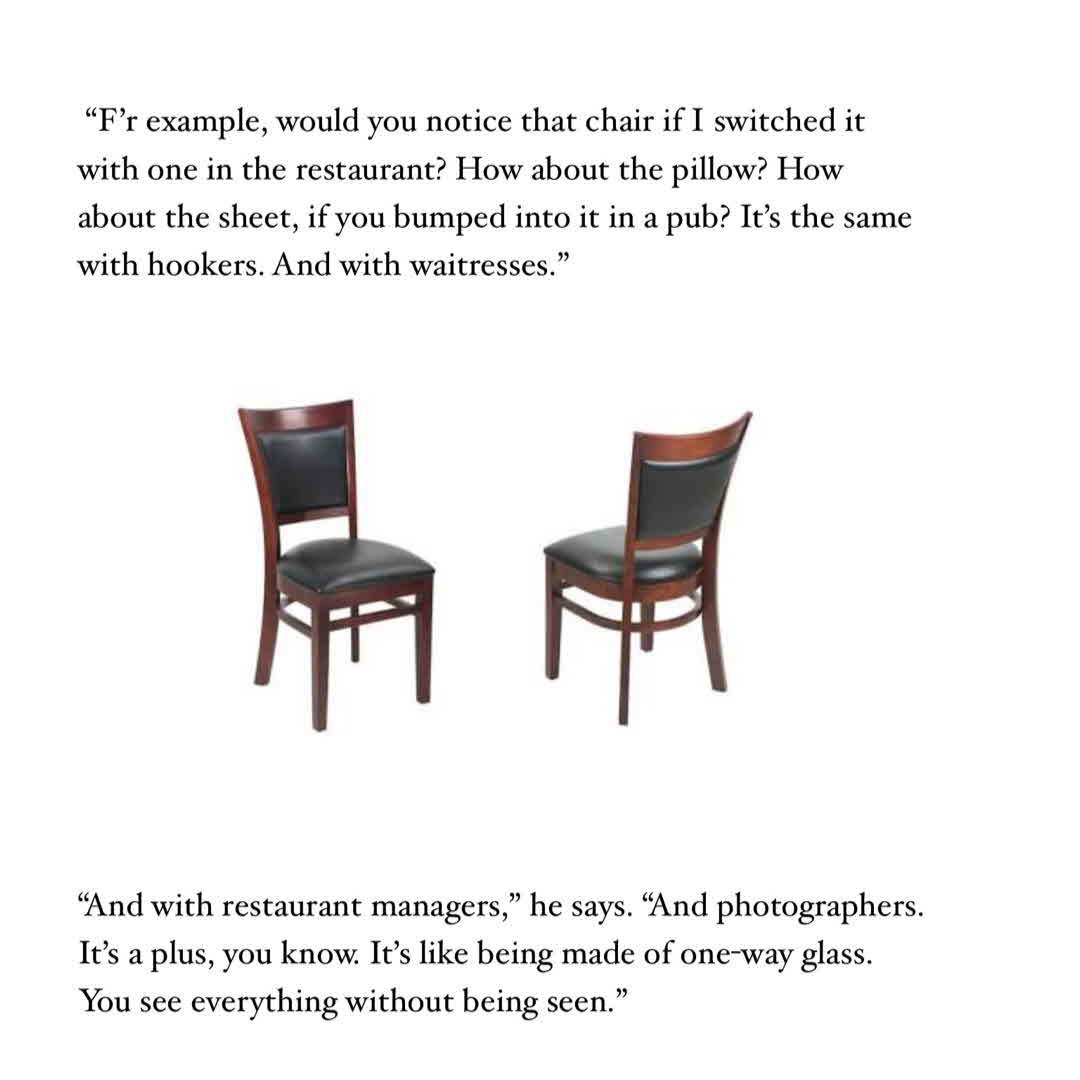 "F'r example, would you notice that chair if I switched it with one in the restaurant? How about the pillow? How about the sheet, if you bumped into it in a pub? It's the same with hookers. And with waitresses."

"And with restaurant managers," he says. "And photographers. It's a plus, you know. It's like being made of one-way glass. You see everything without being seen."